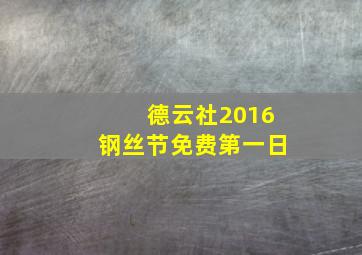 德云社2016
钢丝节免费第一日